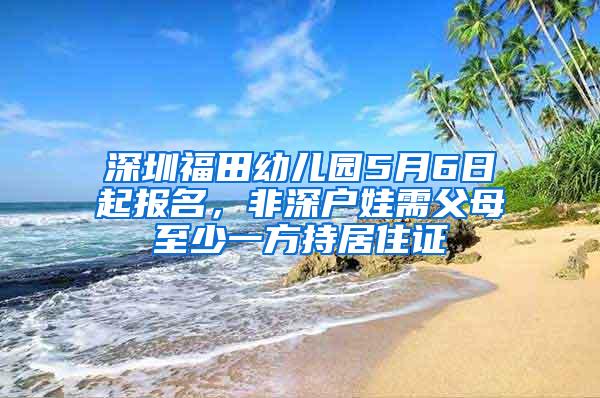 深圳福田幼儿园5月6日起报名，非深户娃需父母至少一方持居住证